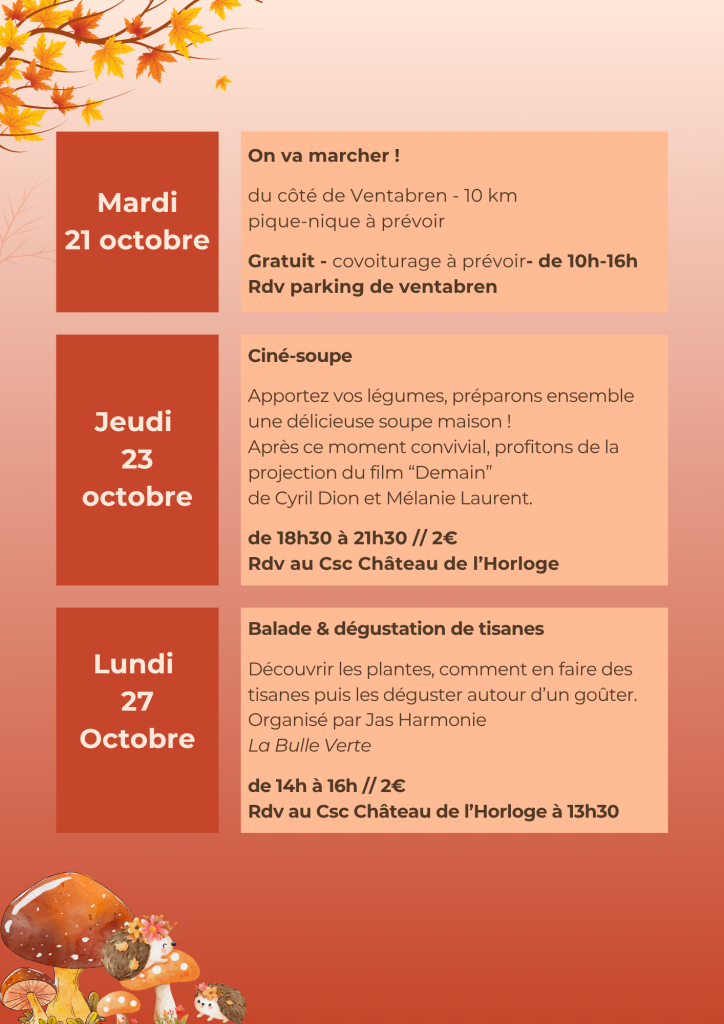 Mardi 21 octobre

On va marcher !

du côté de Ventabren - 10 km
pique-nique à prévoir

Gratuit - covoiturage à prévoir- de 10h-16h
Rdv parking de ventabren

Jeudi 23 octobre

Ciné-soupe

Apportez vos légumes, préparons ensemble une délicieuse soupe maison !
Après ce moment convivial, profitons de la projection du film “Demain”
de Cyril Dion et Mélanie Laurent.

de 18h30 à 21h30 // 2€
Rdv au Csc Château de l’Horloge

Lundi 27 Octobre

Balade & dégustation de tisanes

Découvrir les plantes, comment en faire des tisanes puis les déguster autour d’un goûter.
Organisé par Jas Harmonie
La Bulle Verte

de 14h à 16h // 2€
Rdv au Csc Château de l’Horloge à 13h30